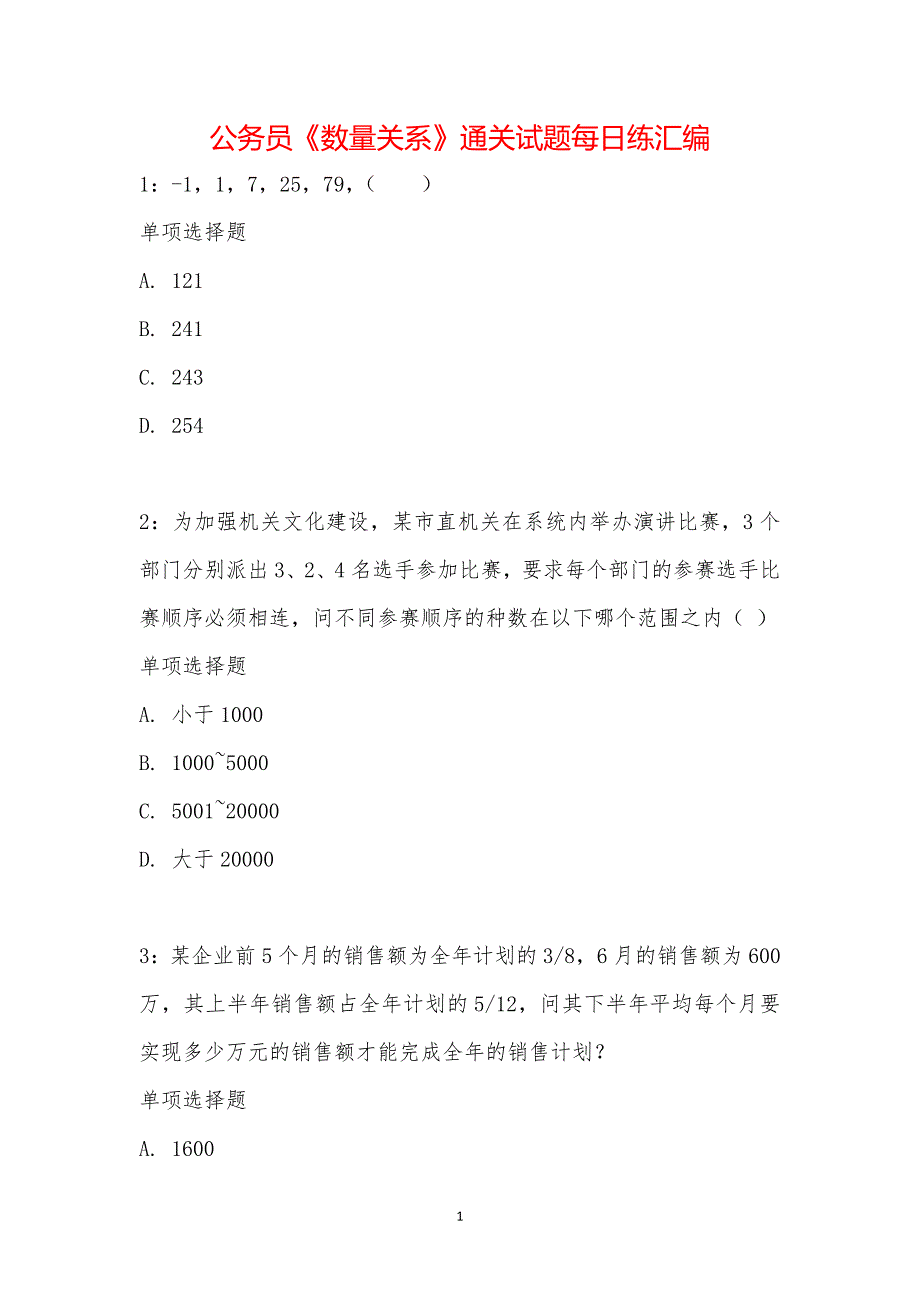 公务员《数量关系》通关试题每日练汇编

1：-1，1，7，25，79，（　　）

单项选择题

A. 121

B. 241

C. 243

D. 254

2：为加强机关文化建设，某市直机关在系统内举办演讲比赛，3个部门分别派出3、2、4名选手参加比赛，要求每个部门的参赛选手比赛顺序必须相连，问不同参赛顺序的种数在以下哪个范围之内（ ）

单项选择题

A. 小于1000

B. 1000~5000

C. 5001~20000

D. 大于20000

3：某企业前5个月的销售额为全年计划的3/8，6月的销售额为600万，其上半年销售额占全年计划的5/12，问其下半年平均每个月要实现多少万元的销售额才能完成全年的销售计划？

单项选择题

A. 1600

1